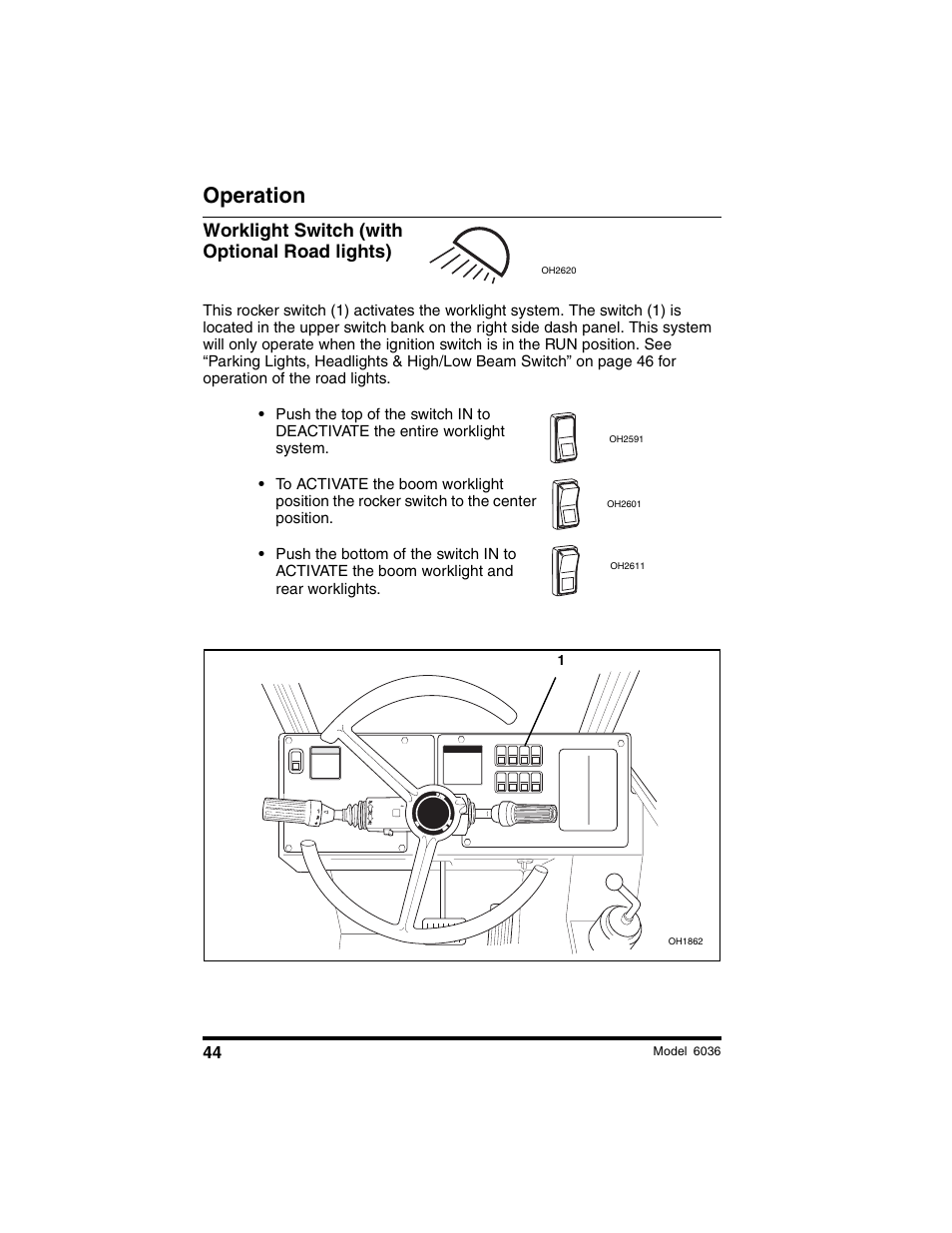 Operation

Worklight Switch (with Optional Road lights)

OH2620

This rocker switch (1) activates the worklight system. The switch (1) is located in the upper switch bank on the right side dash panel. This system will only operate when the ignition switch is in the RUN position. See “Parking Lights, Headlights & High/Low Beam Switch” on page 46 for operation of the road lights.

• Push the top of the switch IN to DEACTIVATE the entire worklight system.

OH2591

• To ACTIVATE the boom worklight position the rocker switch to the center position.

OH2601

• Push the bottom of the switch IN to ACTIVATE the boom worklight and rear worklights.

OH2611

1

OH1862

44

Model 6036